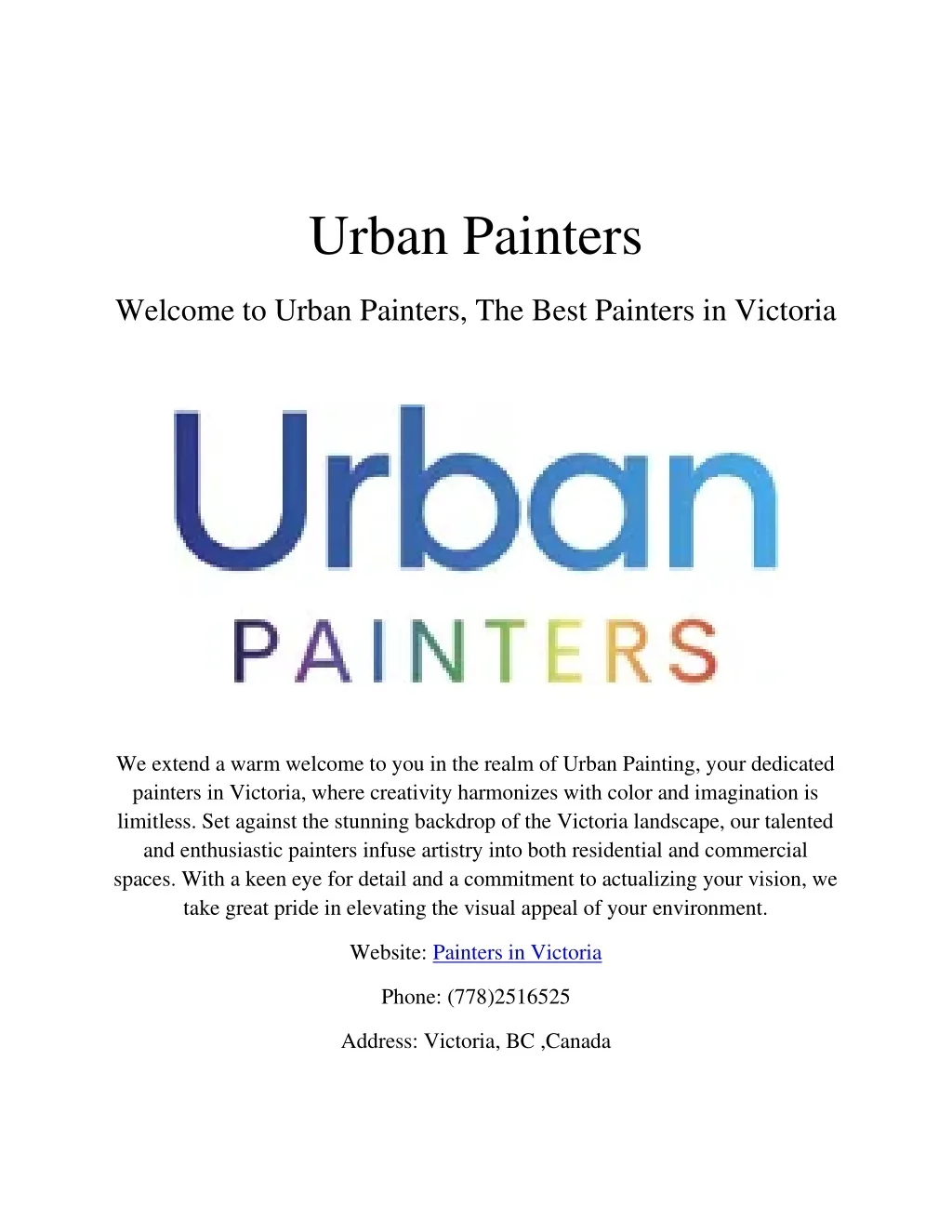 Urban Painters

Welcome to Urban Painters, The Best Painters in Victoria

Urban

PAINTERS

We extend a warm welcome to you in the realm of Urban Painting, your dedicated painters in Victoria, where creativity harmonizes with color and imagination is limitless. Set against the stunning backdrop of the Victoria landscape, our talented and enthusiastic painters infuse artistry into both residential and commercial spaces. With a keen eye for detail and a commitment to actualizing your vision, we take great pride in elevating the visual appeal of your environment.

Website: Painters in Victoria

Phone: (778)2516525

Address: Victoria, BC ,Canada